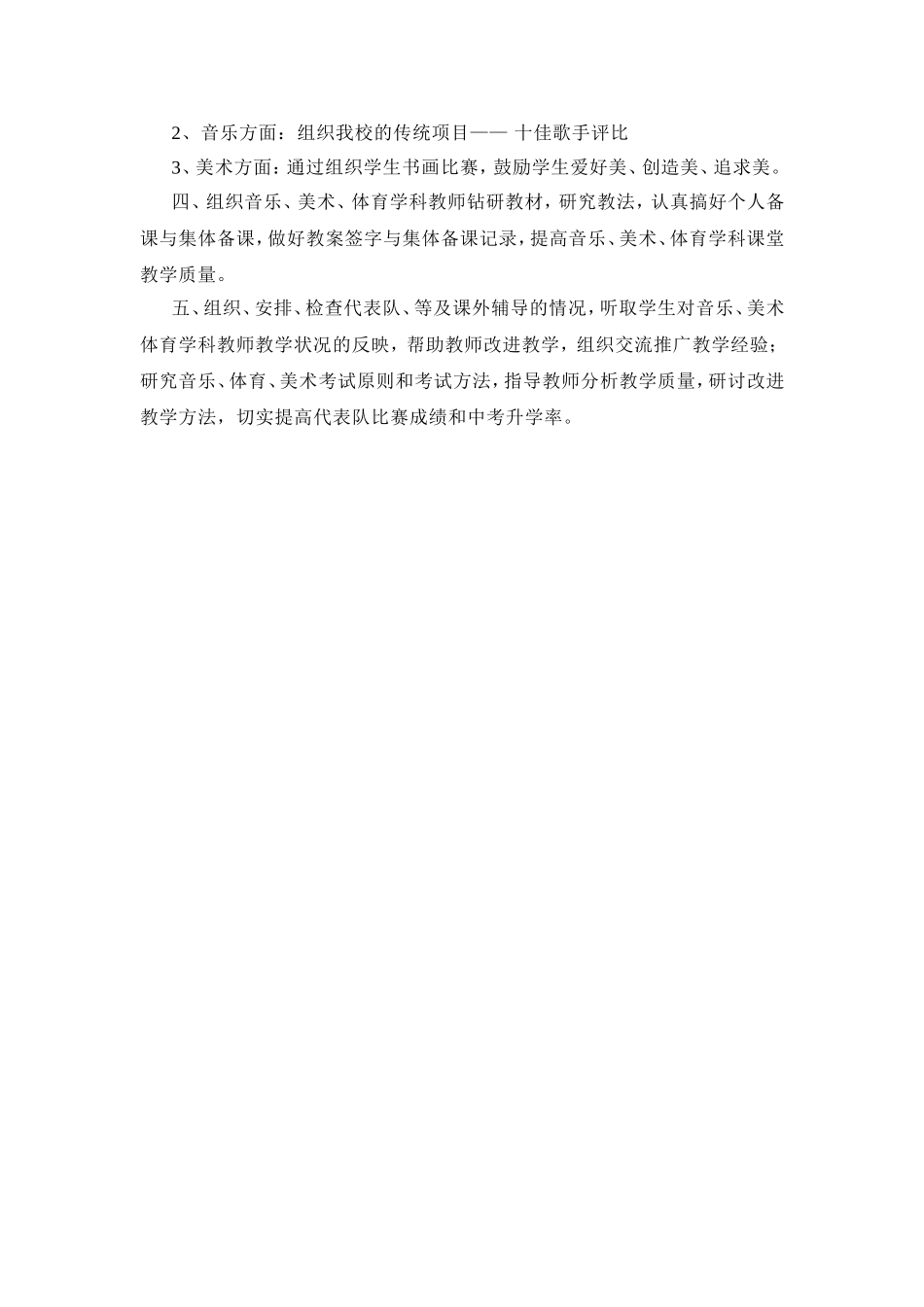 2、音乐方面：组织我校的传统项目—— 十佳歌手评比

3、美术方面：通过组织学生书画比赛，鼓励学生爱好美、创造美、追求美。

四、组织音乐、美术、体育学科教师钻研教材，研究教法，认真搞好个人备课与集体备课，做好教案签字与集体备课记录，提高音乐、美术、体育学科课堂教学质量。

五、组织、安排、检查代表队、等及课外辅导的情况，听取学生对音乐、美术体育学科教师教学状况的反映，帮助教师改进教学，组织交流推广教学经验；研究音乐、体育、美术考试原则和考试方法，指导教师分析教学质量，研讨改进教学方法，切实提高代表队比赛成绩和中考升学率。